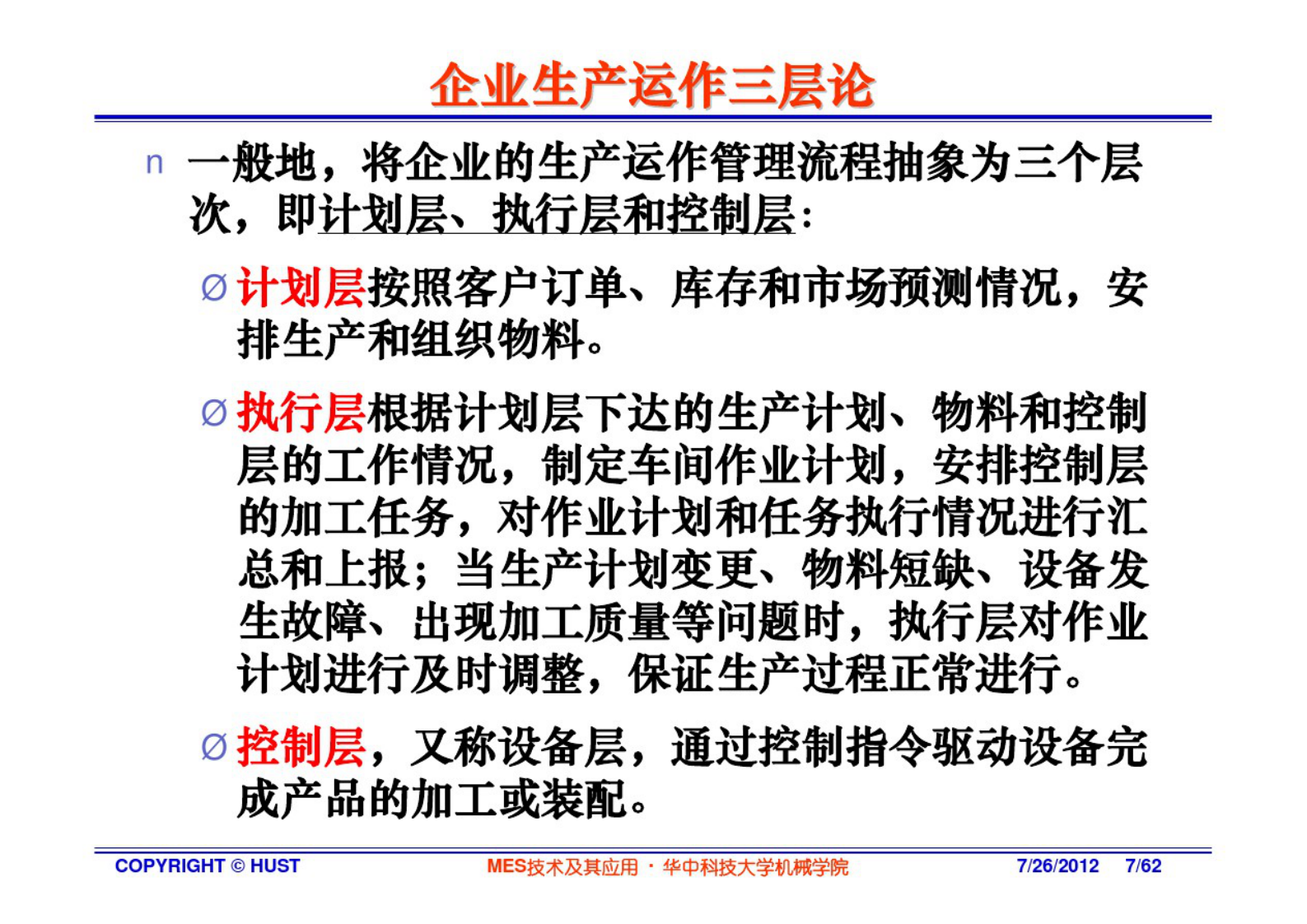 企业生产运作三层论

n 一般地，将企业的生产运作管理流程抽象为三个层次，即计划层、执行层和控制层：

Ø 计划层按照客户订单、库存和市场预测情况，安排生产和组织物料。

Ø 执行层根据计划层下达的生产计划、物料和控制层的工作情况，制定车间作业计划，安排控制层的加工任务，对作业计划和任务执行情况进行汇总和上报；当生产计划变更、物料短缺、设备发生故障、出现加工质量等问题时，执行层对作业计划进行及时调整，保证生产过程正常进行。

Ø 控制层，又称设备层，通过控制指令驱动设备完成产品的加工或装配。

COPYRIGHT © HUST MES技术及其应用 · 华中科技大学机械学院 7/26/2012 7/62